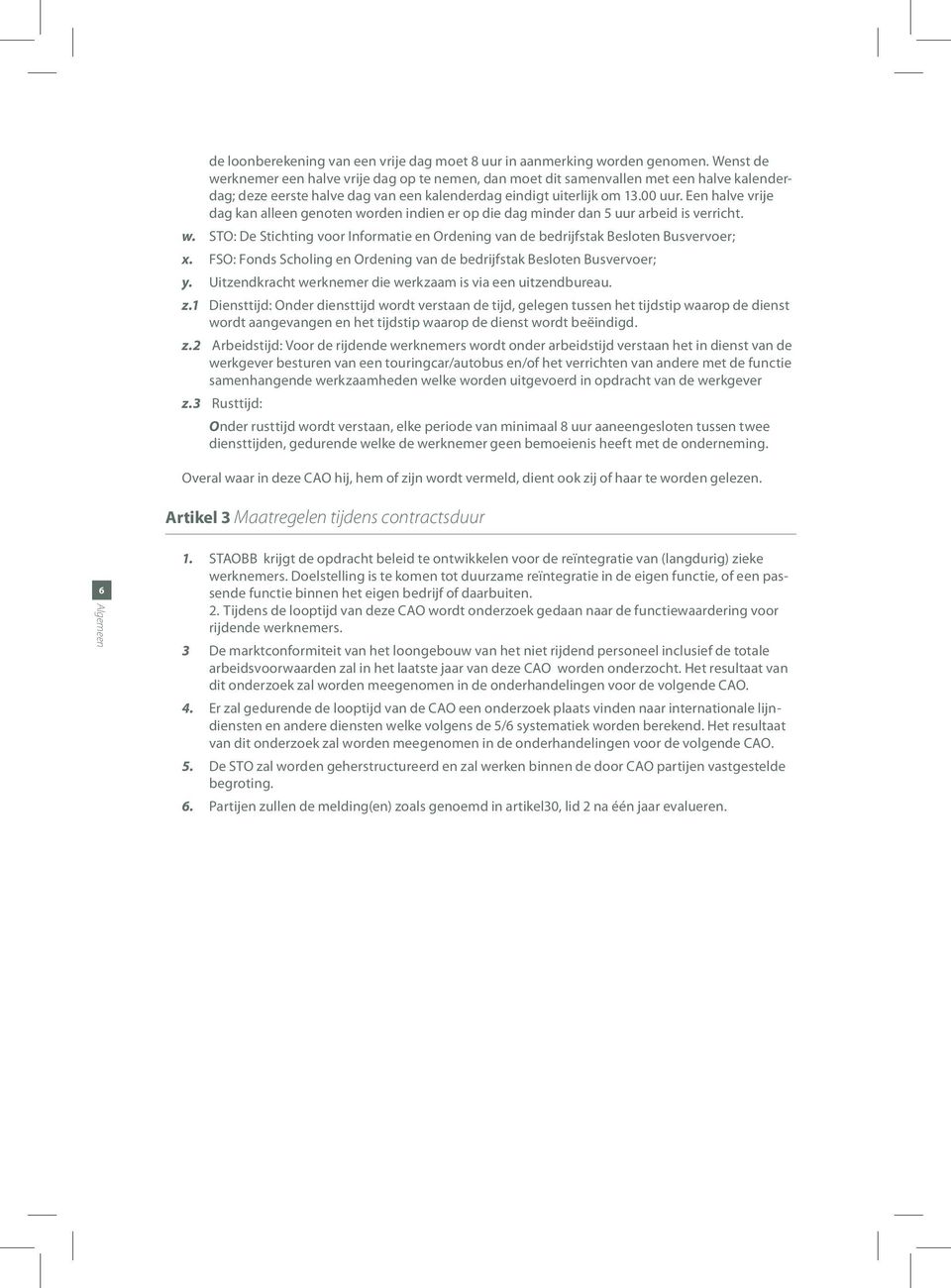 de loonberekening van een vrije dag moet 8 uur in aanmerking worden genomen. Wenst de werknemer een halve vrije dag op te nemen, dan moet dit samenvallen met een halve kalenderdag; deze eerste halve dag van een kalenderdag eindigt uiterlijk om 13.00 uur. Een halve vrije dag kan alleen genoten worden indien er op die dag minder dan 5 uur arbeid is verricht.

w. STO: De Stichting voor Informatie en Ordening van de bedrijfstak Besloten Busvervoer;

x. FSO: Fonds Scholing en Ordening van de bedrijfstak Besloten Busvervoer;

y. Uitzendkracht werknemer die werkzaam is via een uitzendbureau.

z.1 Diensttijd: Onder diensttijd wordt verstaan de tijd, gelegen tussen het tijdstip waarop de dienst wordt aangevangen en het tijdstip waarop de dienst wordt beëindigd.

z.2 Arbeidstijd: Voor de rijdende werknemers wordt onder arbeidstijd verstaan het in dienst van de werkgever besturen van een touringcar/autobus en/of het verrichten van andere met de functie samenhangende werkzaamheden welke worden uitgevoerd in opdracht van de werkgever

z.3 Rusttijd:

Onder rusttijd wordt verstaan, elke periode van minimaal 8 uur aaneengesloten tussen twee diensttijden, gedurende welke de werknemer geen bemoeienis heeft met de onderneming.

Overal waar in deze CAO hij, hem of zijn wordt vermeld, dient ook zij of haar te worden gelezen.

Artikel 3 Maatregelen tijdens contractsduur

1. STAOBB krijgt de opdracht beleid te ontwikkelen voor de reïntegratie van (langdurig) zieke werknemers. Doelstelling is te komen tot duurzame reïntegratie in de eigen functie, of een passende functie binnen het eigen bedrijf of daarbuiten.
2. Tijdens de looptijd van deze CAO wordt onderzoek gedaan naar de functiewaardering voor rijdende werknemers.

3 De marktconformiteit van het loongebouw van het niet rijdend personeel inclusief de totale arbeidsvoorwaarden zal in het laatste jaar van deze CAO worden onderzocht. Het resultaat van dit onderzoek zal worden meegenomen in de onderhandelingen voor de volgende CAO.

4. Er zal gedurende de looptijd van de CAO een onderzoek plaats vinden naar internationale lijndiensten en andere diensten welke volgens de 5/6 systematiek worden berekend. Het resultaat van dit onderzoek zal worden meegenomen in de onderhandelingen voor de volgende CAO.

5. De STO zal worden geherstructureerd en zal werken binnen de door CAO partijen vastgestelde begroting.

6. Partijen zullen de melding(en) zoals genoemd in artikel30, lid 2 na één jaar evalueren.

6

Algemeen